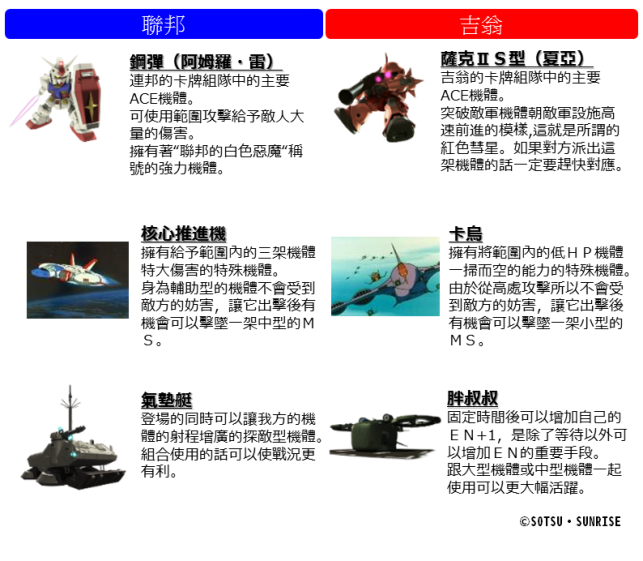 聯邦

鋼彈（阿姆羅・雷）
連邦的卡牌組隊中的主要ACE機體。
可使用範圍攻擊給予敵人大量的傷害。
擁有著“聯邦的白色惡魔“稱號的強力機體。

核心推進機
擁有給予範圍內的三架機體特大傷害的特殊機體。
身為輔助型的機體不會受到敵方的妨害，讓它出擊後有機會可以擊墜一架中型的ＭＳ。

氣墊艇
登場的同時可以讓我方的機體的射程增廣的探敵型機體。
組合使用的話可以使戰況更有利。

吉翁

薩克ＩＩＳ型（夏亞）
吉翁的卡牌組隊中的主要ACE機體。
突破敵軍機體朝敵軍設施高速前進的模樣,這就是所謂的紅色彗星。如果對方派出這架機體的話一定要趕快對應。

卡烏
擁有將範圍內的低ＨＰ機體一掃而空的能力的特殊機體。
由於從高處攻擊所以不會受到敵方的妨害，讓它出擊後有機會可以擊墜一架小型的ＭＳ。

胖叔叔
固定時間後可以增加自己的ＥＮ+1，是除了等待以外可以增加ＥＮ的重要手段。
跟大型機體或中型機體一起使用可以更大幅活躍。

©SOTSU・SUNRISE